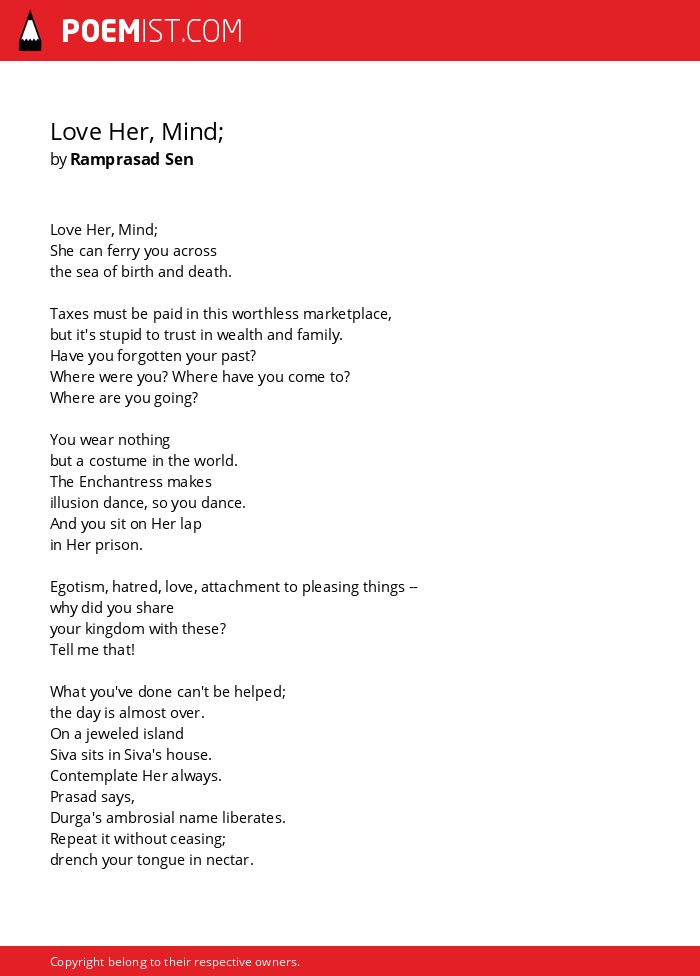 POEMIST.COM

Love Her, Mind;
by Ramprasad Sen

Love Her, Mind;
She can ferry you across
the sea of birth and death.

Taxes must be paid in this worthless marketplace,
but it's stupid to trust in wealth and family.
Have you forgotten your past?
Where were you? Where have you come to?
Where are you going?

You wear nothing
but a costume in the world.
The Enchantress makes
illusion dance, so you dance.
And you sit on Her lap
in Her prison.

Egotism, hatred, love, attachment to pleasing things --
why did you share
your kingdom with these?
Tell me that!

What you've done can't be helped;
the day is almost over.
On a jeweled island
Siva sits in Siva's house.
Contemplate Her always.
Prasad says,
Durga's ambrosial name liberates.
Repeat it without ceasing;
drench your tongue in nectar.

Copyright belong to their respective owners.